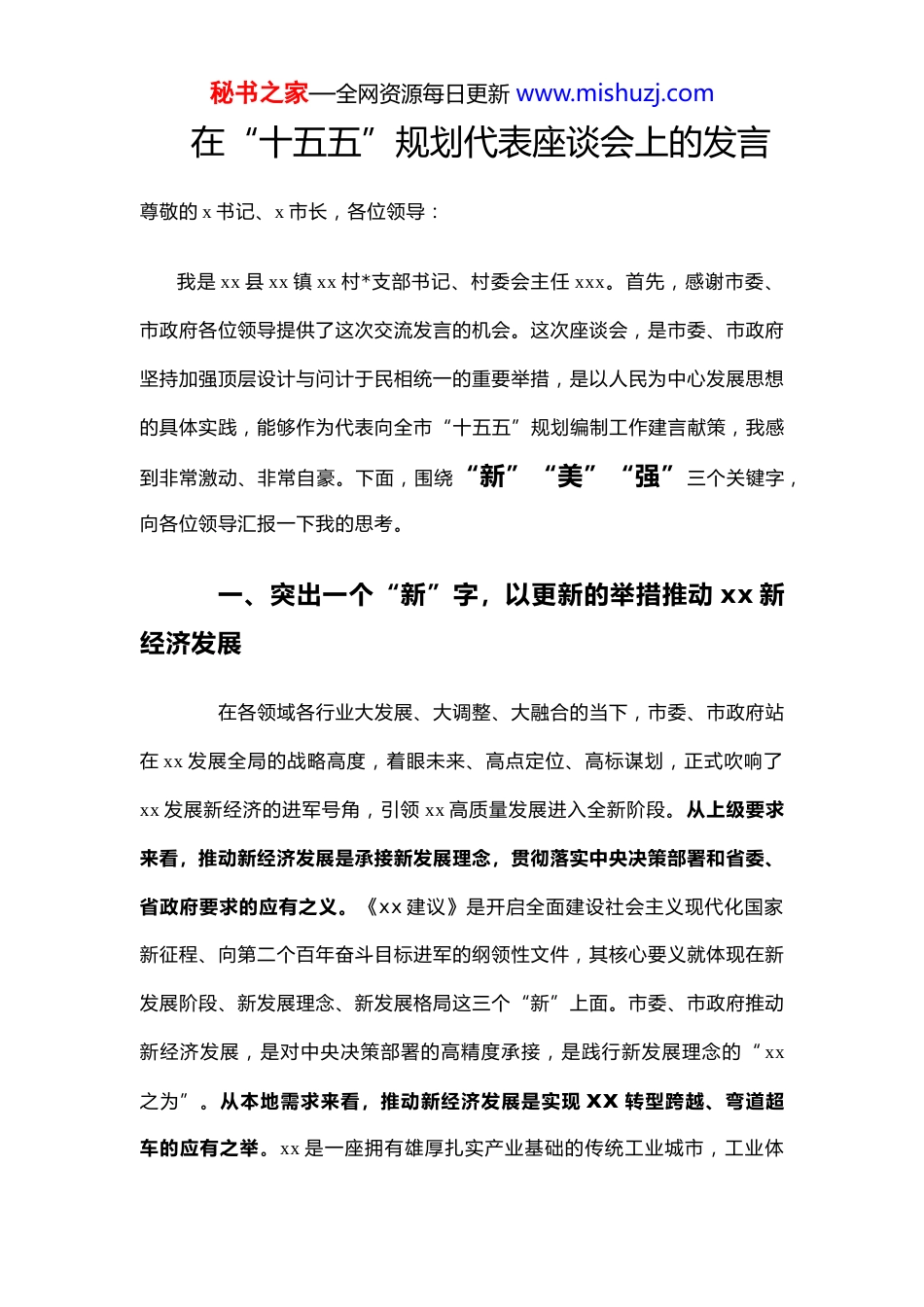 秘书之家—全网资源每日更新 www.mishuzj.com

在“十五五”规划代表座谈会上的发言

尊敬的 x 书记、x 市长，各位领导：

我是 xx 县 xx 镇 xx 村*支部书记、村委会主任 xxx。首先，感谢市委、市政府各位领导提供了这次交流发言的机会。这次座谈会，是市委、市政府坚持加强顶层设计与问计于民相统一的重要举措，是以人民为中心发展思想的具体实践，能够作为代表向全市“十五五”规划编制工作建言献策，我感到非常激动、非常自豪。下面，围绕“新”“美”“强”三个关键字，向各位领导汇报一下我的思考。

一、突出一个“新”字，以更新的举措推动 xx 新经济发展

在各领域各行业大发展、大调整、大融合的当下，市委、市政府站在 xx 发展全局的战略高度，着眼未来、高点定位、高标谋划，正式吹响了 xx 发展新经济的进军号角，引领 xx 高质量发展进入全新阶段。从上级要求来看，推动新经济发展是承接新发展理念，贯彻落实中央决策部署和省委、省政府要求的应有之义。《xx 建议》是开启全面建设社会主义现代化国家新征程、向第二个百年奋斗目标进军的纲领性文件，其核心要义就体现在新发展阶段、新发展理念、新发展格局这三个“新”上面。市委、市政府推动新经济发展，是对中央决策部署的高精度承接，是践行新发展理念的“xx 之为”。从本地需求来看，推动新经济发展是实现 XX 转型跨越、弯道超车的应有之举。xx 是一座拥有雄厚扎实产业基础的传统工业城市，工业体